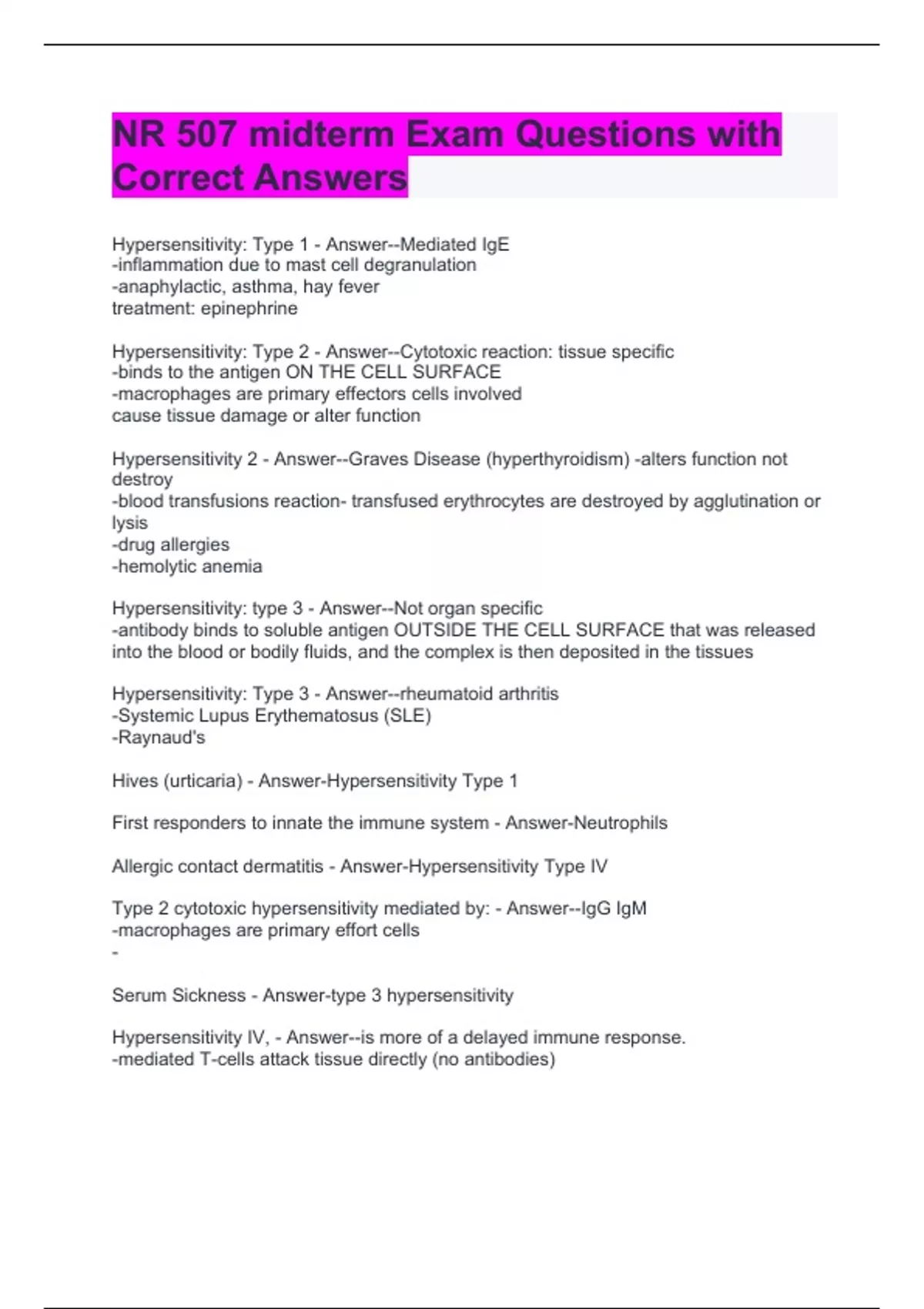 NR 507 midterm Exam Questions with Correct Answers

Hypersensitivity: Type 1 - Answer--Mediated IgE
-inflammation due to mast cell degranulation
-anaphylactic, asthma, hay fever
treatment: epinephrine

Hypersensitivity: Type 2 - Answer--Cytotoxic reaction: tissue specific
-binds to the antigen ON THE CELL SURFACE
-macrophages are primary effectors cells involved
cause tissue damage or alter function

Hypersensitivity 2 - Answer--Graves Disease (hyperthyroidism) -alters function not destroy
-blood transfusions reaction- transfused erythrocytes are destroyed by agglutination or lysis
-drug allergies
-hemolytic anemia

Hypersensitivity: type 3 - Answer--Not organ specific
-antibody binds to soluble antigen OUTSIDE THE CELL SURFACE that was released into the blood or bodily fluids, and the complex is then deposited in the tissues

Hypersensitivity: Type 3 - Answer--rheumatoid arthritis
-Systemic Lupus Erythematosus (SLE)
-Raynaud's

Hives (urticaria) - Answer-Hypersensitivity Type 1

First responders to innate the immune system - Answer-Neutrophils

Allergic contact dermatitis - Answer-Hypersensitivity Type IV

Type 2 cytotoxic hypersensitivity mediated by: - Answer--IgG IgM
-macrophages are primary effort cells
-

Serum Sickness - Answer-type 3 hypersensitivity

Hypersensitivity IV, - Answer--is more of a delayed immune response.
-mediated T-cells attack tissue directly (no antibodies)